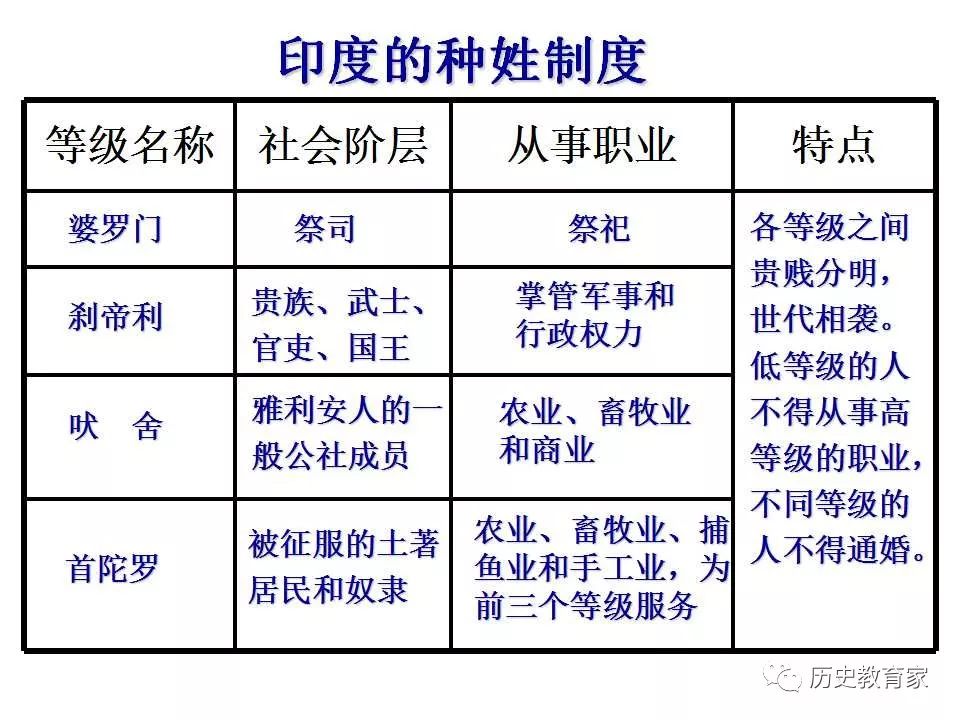 印度的种姓制度

| 等级名称 | 社会阶层 | 从事职业 | 特点 |
|---|---|---|---|
| 婆罗门 | 祭司 | 祭祀 | 各等级之间贵贱分明，世代相袭。低等级的人不得从事高等级的职业，不同等级的人不得通婚。 |
| 刹帝利 | 贵族、武士、官吏、国王 | 掌管军事和行政权力 | |
| 吠　舍 | 雅利安人的一般公社成员 | 农业、畜牧业和商业 | |
| 首陀罗 | 被征服的土著居民和奴隶 | 农业、畜牧业、捕鱼业和手工业，为前三个等级服务 | |

历史教育家